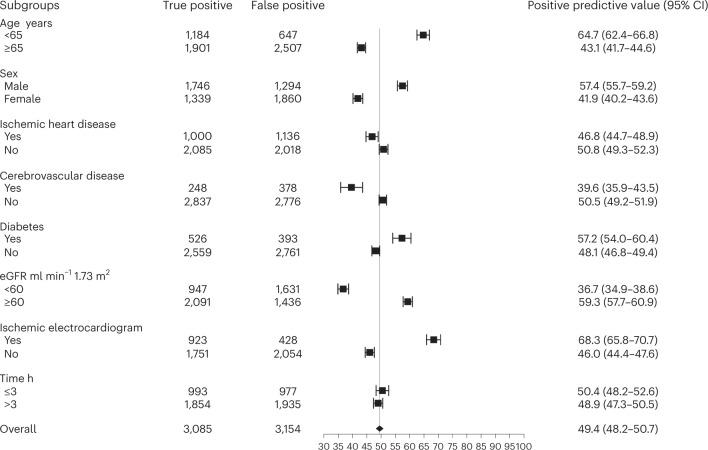 | Subgroups | True positive | False positive | Positive predictive value (95% CI) |
|---|---|---|---|
| Age years | | | |
| <65 | 1,184 | 647 | 64.7 (62.4–66.8) |
| ≥65 | 1,901 | 2,507 | 43.1 (41.7–44.6) |
| Sex | | | |
| Male | 1,746 | 1,294 | 57.4 (55.7–59.2) |
| Female | 1,339 | 1,860 | 41.9 (40.2–43.6) |
| Ischemic heart disease | | | |
| Yes | 1,000 | 1,136 | 46.8 (44.7–48.9) |
| No | 2,085 | 2,018 | 50.8 (49.3–52.3) |
| Cerebrovascular disease | | | |
| Yes | 248 | 378 | 39.6 (35.9–43.5) |
| No | 2,837 | 2,776 | 50.5 (49.2–51.9) |
| Diabetes | | | |
| Yes | 526 | 393 | 57.2 (54.0–60.4) |
| No | 2,559 | 2,761 | 48.1 (46.8–49.4) |
| eGFR ml min$^{-1}$ 1.73 m$^2$ | | | |
| <60 | 947 | 1,631 | 36.7 (34.9–38.6) |
| ≥60 | 2,091 | 1,436 | 59.3 (57.7–60.9) |
| Ischemic electrocardiogram | | | |
| Yes | 923 | 428 | 68.3 (65.8–70.7) |
| No | 1,751 | 2,054 | 46.0 (44.4–47.6) |
| Time h | | | |
| ≤3 | 993 | 977 | 50.4 (48.2–52.6) |
| >3 | 1,854 | 1,935 | 48.9 (47.3–50.5) |
| Overall | 3,085 | 3,154 | 49.4 (48.2–50.7) |

30 35 40 45 50 55 60 65 70 75 80 85 90 95 100